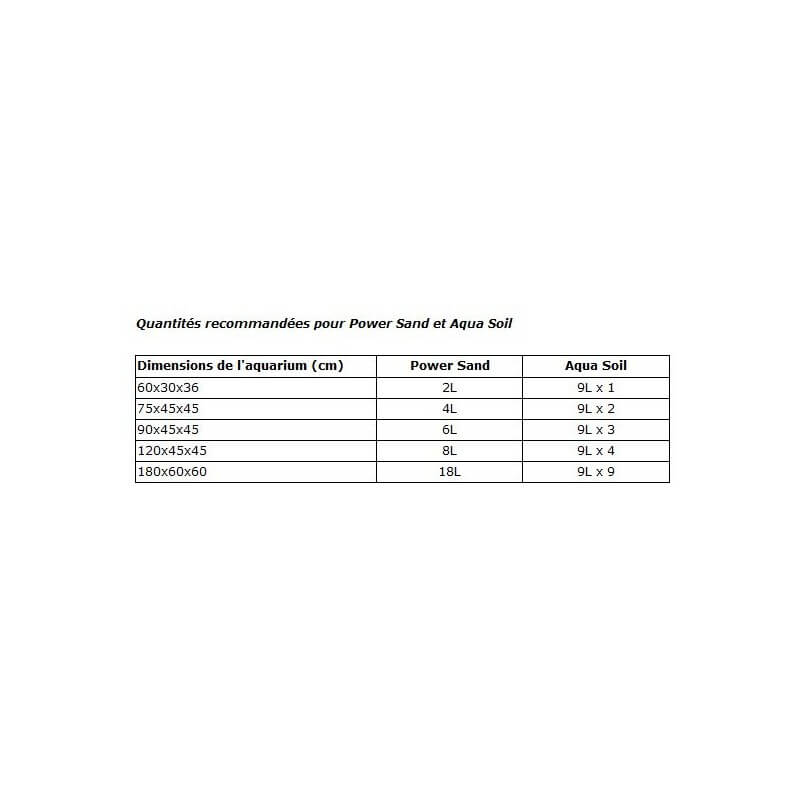 Quantités recommandées pour Power Sand et Aqua Soil

| Dimensions de l'aquarium (cm) | Power Sand | Aqua Soil |
|---|---|---|
| 60x30x36 | 2L | 9L x 1 |
| 75x45x45 | 4L | 9L x 2 |
| 90x45x45 | 6L | 9L x 3 |
| 120x45x45 | 8L | 9L x 4 |
| 180x60x60 | 18L | 9L x 9 |